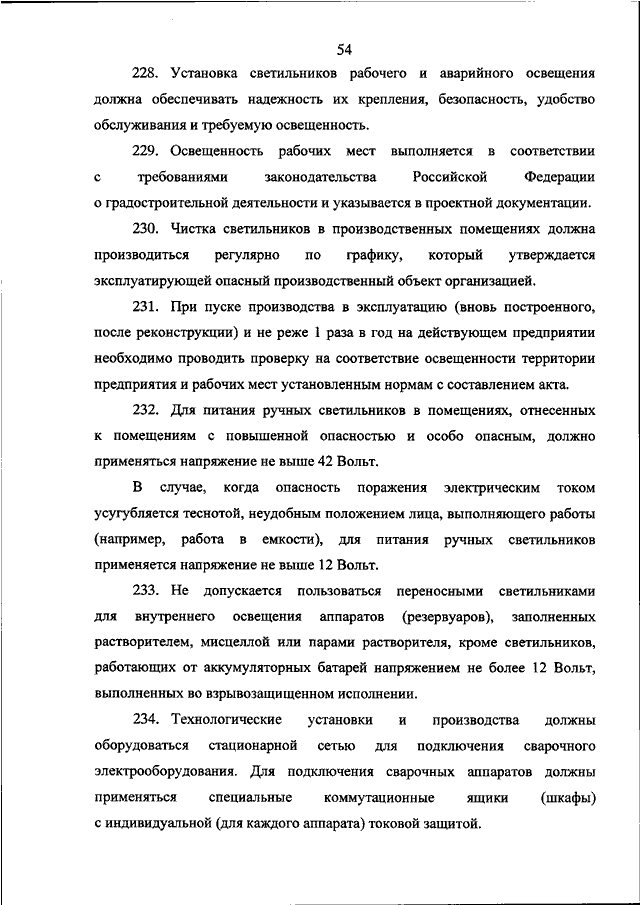 54

228. Установка светильников рабочего и аварийного освещения должна обеспечивать надежность их крепления, безопасность, удобство обслуживания и требуемую освещенность.

229. Освещенность рабочих мест выполняется в соответствии с требованиями законодательства Российской Федерации о градостроительной деятельности и указывается в проектной документации.

230. Чистка светильников в производственных помещениях должна производиться регулярно по графику, который утверждается эксплуатирующей опасный производственный объект организацией.

231. При пуске производства в эксплуатацию (вновь построенного, после реконструкции) и не реже 1 раза в год на действующем предприятии необходимо проводить проверку на соответствие освещенности территории предприятия и рабочих мест установленным нормам с составлением акта.

232. Для питания ручных светильников в помещениях, отнесенных к помещениям с повышенной опасностью и особо опасным, должно применяться напряжение не выше 42 Вольт.

В случае, когда опасность поражения электрическим током усугубляется теснотой, неудобным положением лица, выполняющего работы (например, работа в емкости), для питания ручных светильников применяется напряжение не выше 12 Вольт.

233. Не допускается пользоваться переносными светильниками для внутреннего освещения аппаратов (резервуаров), заполненных растворителем, мисцеллой или парами растворителя, кроме светильников, работающих от аккумуляторных батарей напряжением не более 12 Вольт, выполненных во взрывозащищенном исполнении.

234. Технологические установки и производства должны оборудоваться стационарной сетью для подключения сварочного электрооборудования. Для подключения сварочных аппаратов должны применяться специальные коммутационные ящики (шкафы) с индивидуальной (для каждого аппарата) токовой защитой.